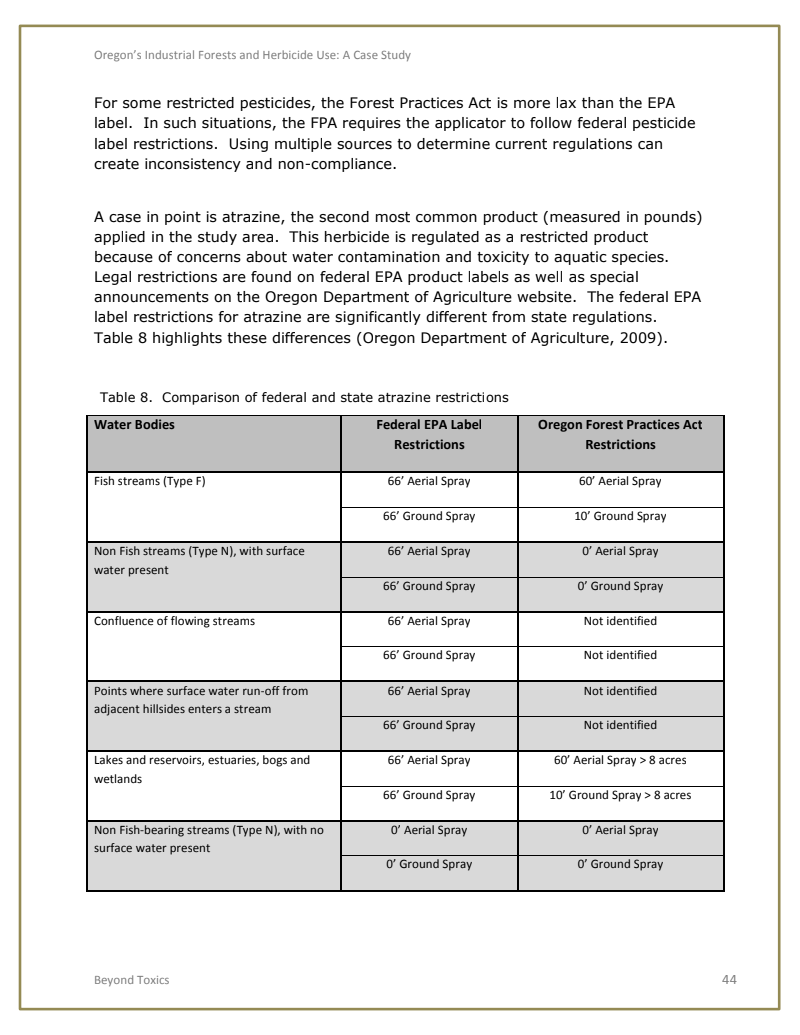 Oregon's Industrial Forests and Herbicide Use: A Case Study

For some restricted pesticides, the Forest Practices Act is more lax than the EPA label. In such situations, the FPA requires the applicator to follow federal pesticide label restrictions. Using multiple sources to determine current regulations can create inconsistency and non-compliance.

A case in point is atrazine, the second most common product (measured in pounds) applied in the study area. This herbicide is regulated as a restricted product because of concerns about water contamination and toxicity to aquatic species. Legal restrictions are found on federal EPA product labels as well as special announcements on the Oregon Department of Agriculture website. The federal EPA label restrictions for atrazine are significantly different from state regulations. Table 8 highlights these differences (Oregon Department of Agriculture, 2009).

Table 8. Comparison of federal and state atrazine restrictions

| Water Bodies | Federal EPA Label Restrictions | Oregon Forest Practices Act Restrictions |
|---|---|---|
| Fish streams (Type F) | 66' Aerial Spray | 60' Aerial Spray |
| | 66' Ground Spray | 10' Ground Spray |
| Non Fish streams (Type N), with surface water present | 66' Aerial Spray | 0' Aerial Spray |
| | 66' Ground Spray | 0' Ground Spray |
| Confluence of flowing streams | 66' Aerial Spray | Not identified |
| | 66' Ground Spray | Not identified |
| Points where surface water run-off from adjacent hillsides enters a stream | 66' Aerial Spray | Not identified |
| | 66' Ground Spray | Not identified |
| Lakes and reservoirs, estuaries, bogs and wetlands | 66' Aerial Spray | 60' Aerial Spray > 8 acres |
| | 66' Ground Spray | 10' Ground Spray > 8 acres |
| Non Fish-bearing streams (Type N), with no surface water present | 0' Aerial Spray | 0' Aerial Spray |
| | 0' Ground Spray | 0' Ground Spray |

Beyond Toxics 44